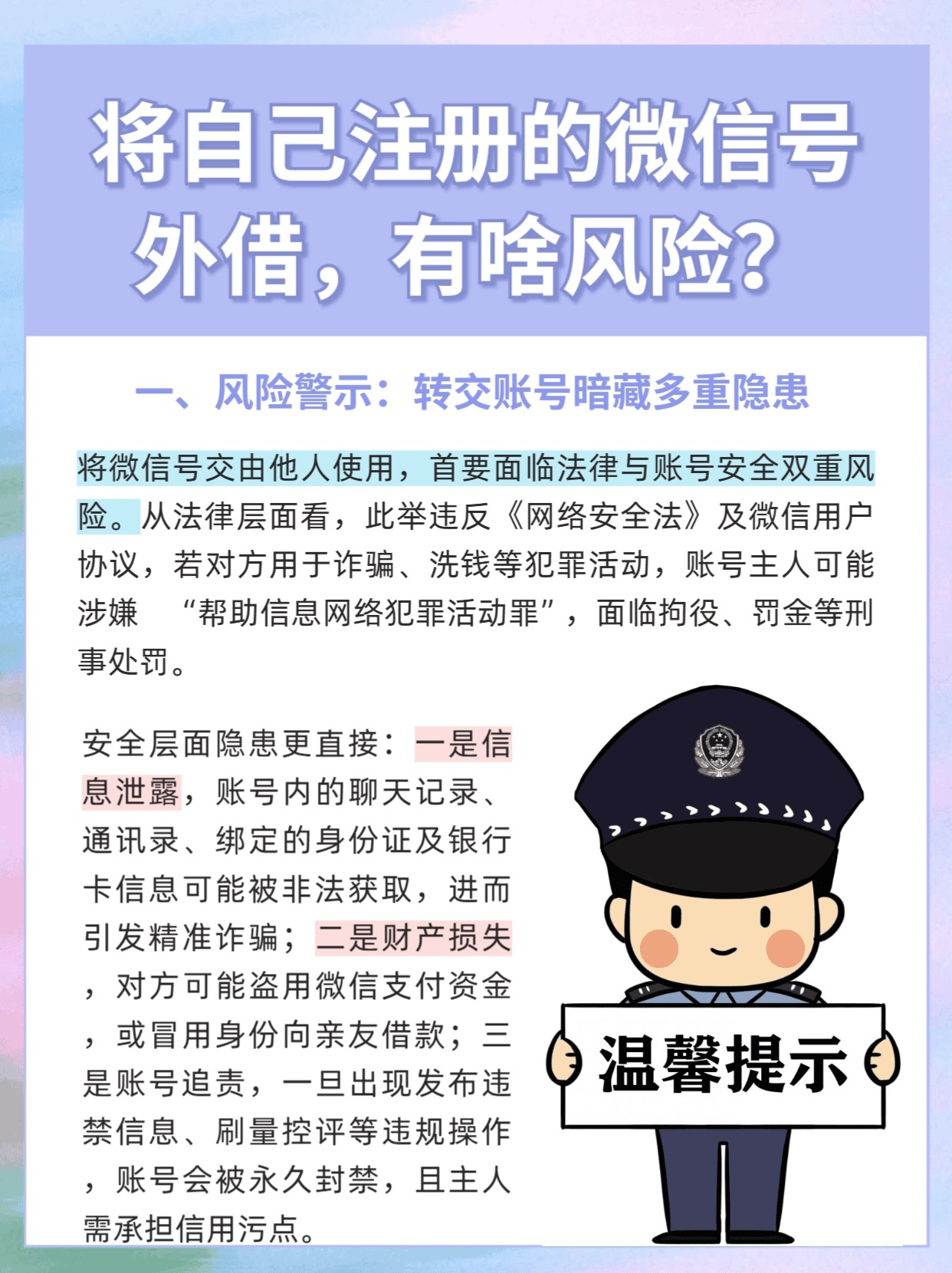 将自己注册的微信号外借，有啥风险？

一、风险警示：转交账号暗藏多重隐患

将微信号交由他人使用，首要面临法律与账号安全双重风险。从法律层面看，此举违反《网络安全法》及微信用户协议，若对方用于诈骗、洗钱等犯罪活动，账号主人可能涉嫌 “帮助信息网络犯罪活动罪”，面临拘役、罚金等刑事处罚。

安全层面隐患更直接：一是信息泄露，账号内的聊天记录、通讯录、绑定的身份证及银行卡信息可能被非法获取，进而引发精准诈骗；二是财产损失，对方可能盗用微信支付资金，或冒用身份向亲友借款；三是账号追责，一旦出现发布违禁信息、刷量控评等违规操作，账号会被永久封禁，且主人需承担信用污点。

温馨提示